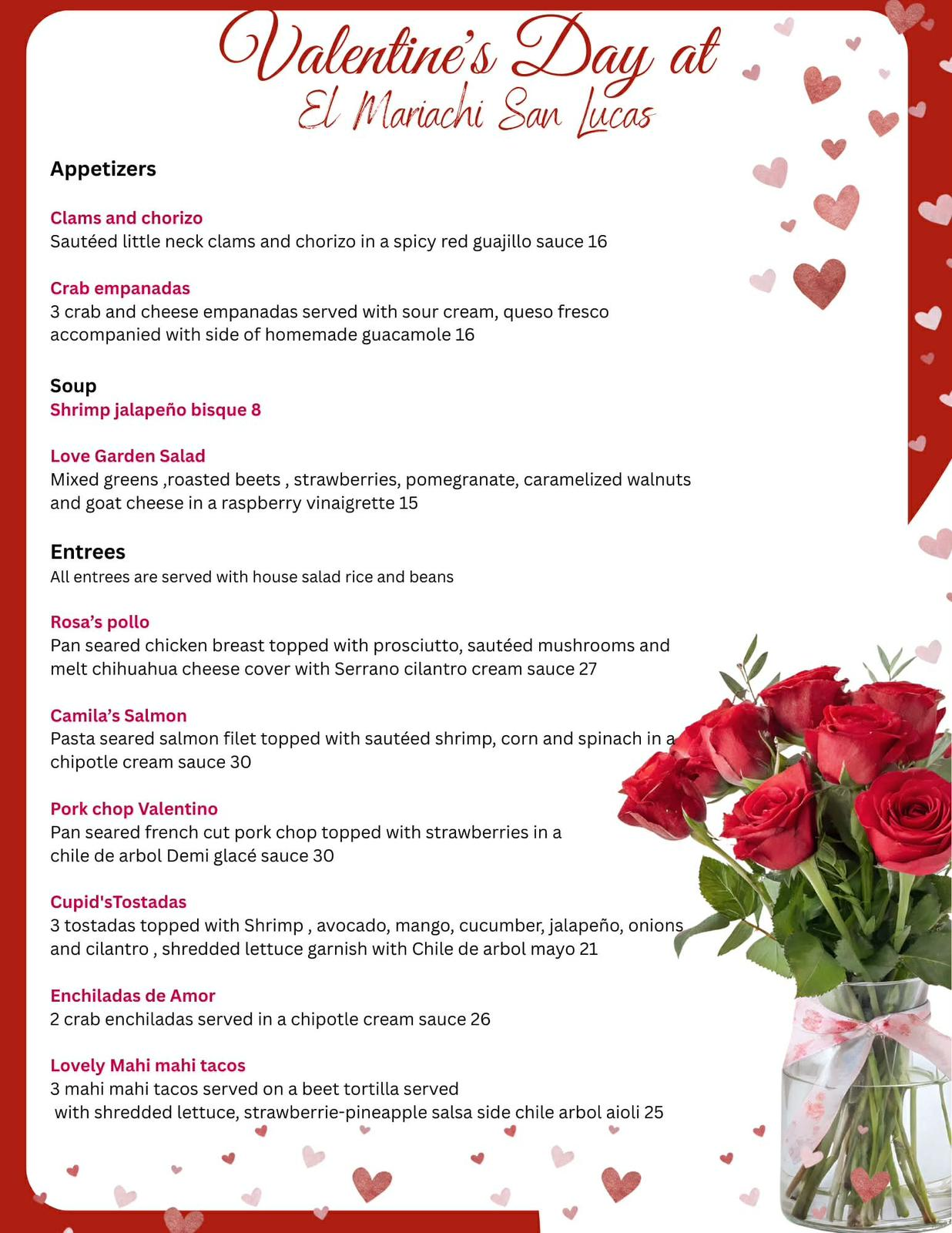 Valentine's Day at
El Mariachi San Lucas

Appetizers

Clams and chorizo
Sautéed little neck clams and chorizo in a spicy red guajillo sauce 16

Crab empanadas
3 crab and cheese empanadas served with sour cream, queso fresco accompanied with side of homemade guacamole 16

Soup
Shrimp jalapeño bisque 8

Love Garden Salad
Mixed greens ,roasted beets , strawberries, pomegranate, caramelized walnuts and goat cheese in a raspberry vinaigrette 15

Entrees
All entrees are served with house salad rice and beans

Rosa's pollo
Pan seared chicken breast topped with prosciutto, sautéed mushrooms and melt chihuahua cheese cover with Serrano cilantro cream sauce 27

Camila's Salmon
Pasta seared salmon filet topped with sautéed shrimp, corn and spinach in a chipotle cream sauce 30

Pork chop Valentino
Pan seared french cut pork chop topped with strawberries in a chile de arbol Demi glacé sauce 30

Cupid'sTostadas
3 tostadas topped with Shrimp , avocado, mango, cucumber, jalapeño, onions and cilantro , shredded lettuce garnish with Chile de arbol mayo 21

Enchiladas de Amor
2 crab enchiladas served in a chipotle cream sauce 26

Lovely Mahi mahi tacos
3 mahi mahi tacos served on a beet tortilla served with shredded lettuce, strawberrie-pineapple salsa side chile arbol aioli 25